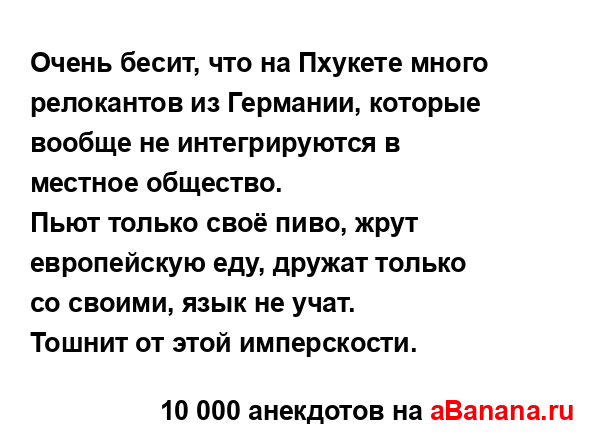 Очень бесит, что на Пхукете много релокантов из Германии, которые вообще не интегрируются в местное общество.
Пьют только своё пиво, жрут европейскую еду, дружат только со своими, язык не учат.
Тошнит от этой имперскости.

10 000 анекдотов на aBanana.ru